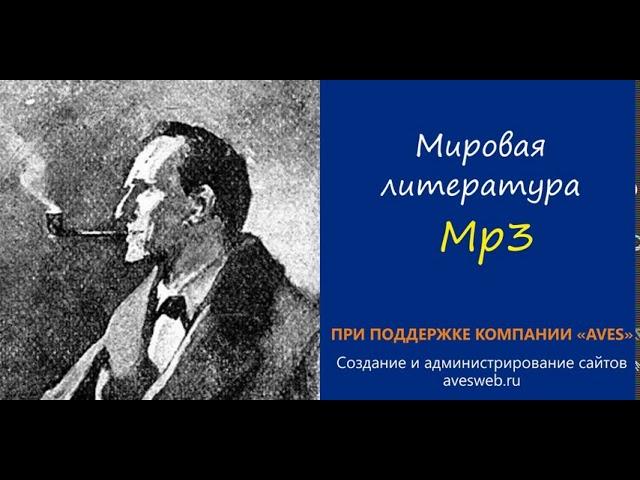 Мировая литература
Mp3

ПРИ ПОДДЕРЖКЕ КОМПАНИИ «AVES»
Создание и администрирование сайтов
avesweb.ru